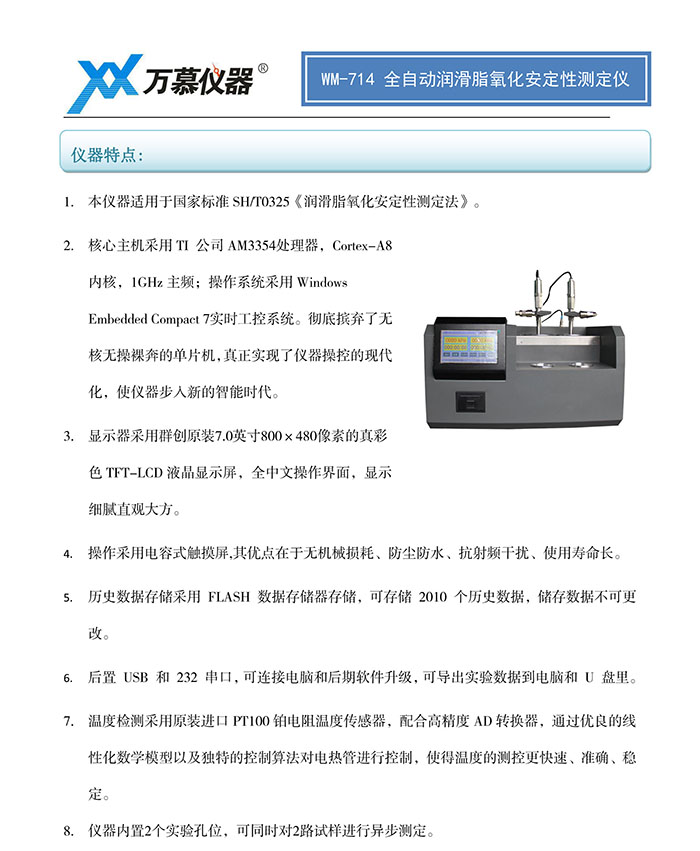 万慕仪器®

WM-714 全自动润滑脂氧化安定性测定仪

仪器特点:

1. 本仪器适用于国家标准 SH/T0325《润滑脂氧化安定性测定法》。

2. 核心主机采用 TI 公司 AM3354处理器，Cortex-A8 内核，1GHz 主频；操作系统采用 Windows Embedded Compact 7实时工控系统。彻底摈弃了无核无操裸奔的单片机,真正实现了仪器操控的现代化，使仪器步入新的智能时代。

3. 显示器采用群创原装7.0英寸800×480像素的真彩色 TFT-LCD 液晶显示屏，全中文操作界面，显示细腻直观大方。

4. 操作采用电容式触摸屏,其优点在于无机械损耗、防尘防水、抗射频干扰、使用寿命长。

5. 历史数据存储采用 FLASH 数据存储器存储，可存储 2010 个历史数据，储存数据不可更改。

6. 后置 USB 和 232 串口，可连接电脑和后期软件升级，可导出实验数据到电脑和 U 盘里。

7. 温度检测采用原装进口 PT100 铂电阻温度传感器，配合高精度 AD 转换器，通过优良的线性化数学模型以及独特的控制算法对电热管进行控制，使得温度的测控更快速、准确、稳定。

8. 仪器内置2个实验孔位，可同时对2路试样进行异步测定。